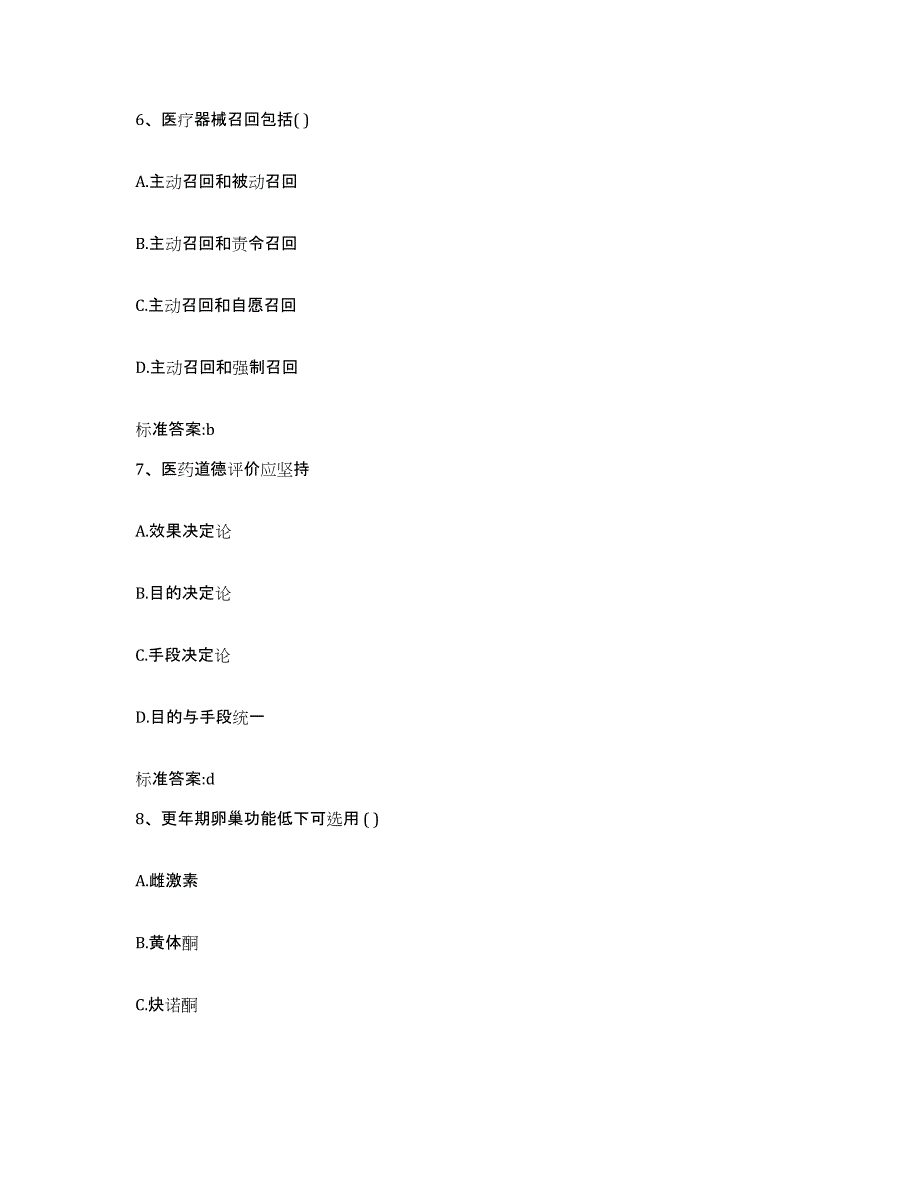 6、医疗器械召回包括( )

A.主动召回和被动召回

B.主动召回和责令召回

C.主动召回和自愿召回

D.主动召回和强制召回

标准答案:b

7、医药道德评价应坚持

A.效果决定论

B.目的决定论

C.手段决定论

D.目的与手段统一

标准答案:d

8、更年期卵巢功能低下可选用 ( )

A.雌激素

B.黄体酮

C.炔诺酮